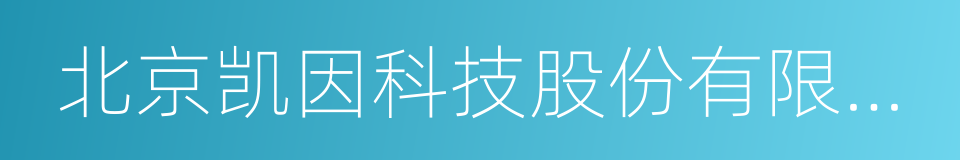 北京凯因科技股份有限...